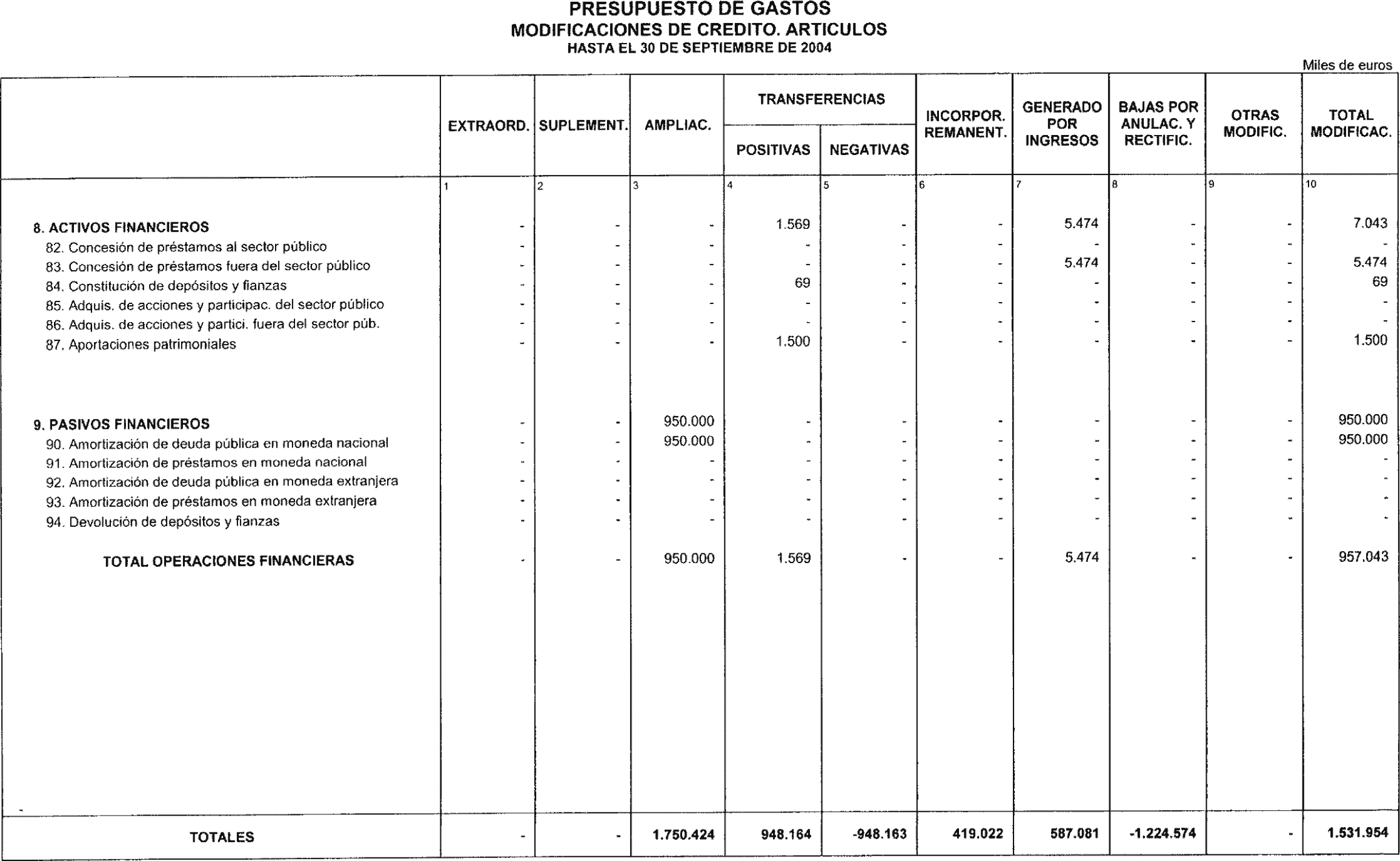 PRESUPUESTO DE GASTOS
MODIFICACIONES DE CREDITO. ARTICULOS
HASTA EL 30 DE SEPTIEMBRE DE 2004

Miles de euros

| | EXTRAORD. | SUPLEMENT. | AMPLIAC. | TRANSFERENCIAS POSITIVAS | TRANSFERENCIAS NEGATIVAS | INCORPOR. REMANENT. | GENERADO POR INGRESOS | BAJAS POR ANULAC. Y RECTIFIC. | OTRAS MODIFIC. | TOTAL MODIFICAC. |
|---|---|---|---|---|---|---|---|---|---|---|
| | 1 | 2 | 3 | 4 | 5 | 6 | 7 | 8 | 9 | 10 |
| 8. ACTIVOS FINANCIEROS | - | - | - | 1.569 | - | - | 5.474 | - | - | 7.043 |
| 82. Concesión de préstamos al sector público | - | - | - | - | - | - | - | - | - | - |
| 83. Concesión de préstamos fuera del sector público | - | - | - | - | - | - | 5.474 | - | - | 5.474 |
| 84. Constitución de depósitos y fianzas | - | - | - | 69 | - | - | - | - | - | 69 |
| 85. Adquis. de acciones y participac. del sector público | - | - | - | - | - | - | - | - | - | - |
| 86. Adquis. de acciones y partici. fuera del sector púb. | - | - | - | - | - | - | - | - | - | - |
| 87. Aportaciones patrimoniales | - | - | - | 1.500 | - | - | - | - | - | 1.500 |
| 9. PASIVOS FINANCIEROS | - | - | 950.000 | - | - | - | - | - | - | 950.000 |
| 90. Amortización de deuda pública en moneda nacional | - | - | 950.000 | - | - | - | - | - | - | 950.000 |
| 91. Amortización de préstamos en moneda nacional | - | - | - | - | - | - | - | - | - | - |
| 92. Amortización de deuda pública en moneda extranjera | - | - | - | - | - | - | - | - | - | - |
| 93. Amortización de préstamos en moneda extranjera | - | - | - | - | - | - | - | - | - | - |
| 94. Devolución de depósitos y fianzas | - | - | - | - | - | - | - | - | - | - |
| TOTAL OPERACIONES FINANCIERAS | - | - | 950.000 | 1.569 | - | - | 5.474 | - | - | 957.043 |
| TOTALES | - | - | 1.750.424 | 948.164 | -948.163 | 419.022 | 587.081 | -1.224.574 | - | 1.531.954 |